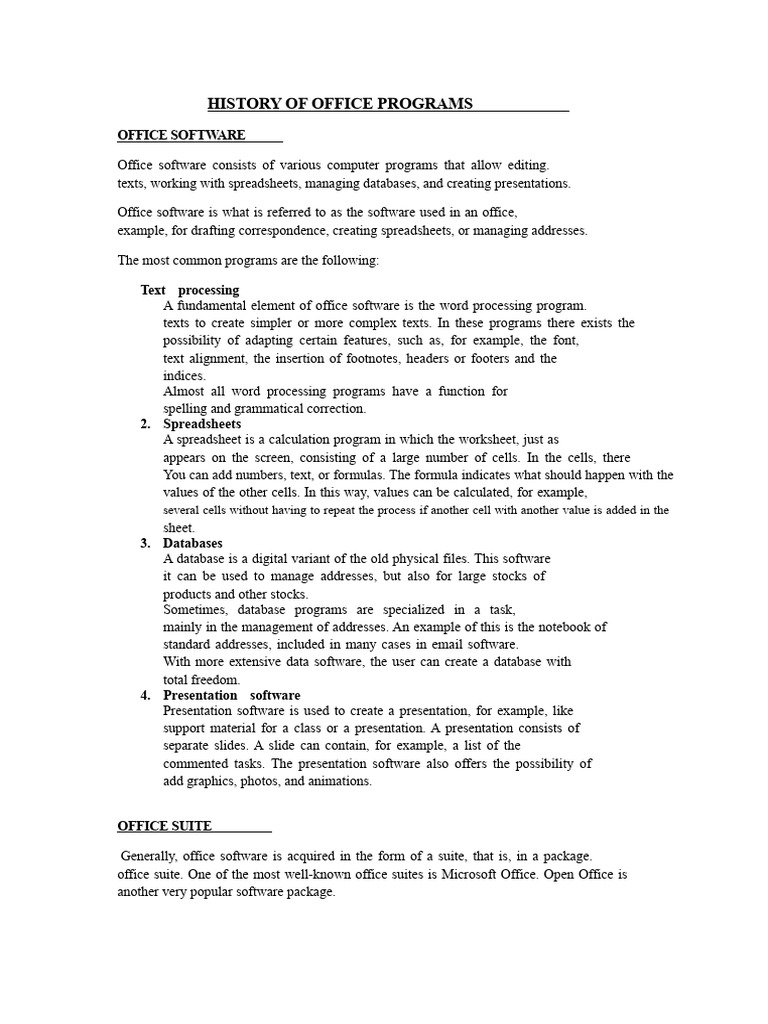 HISTORY OF OFFICE PROGRAMS

OFFICE SOFTWARE

Office software consists of various computer programs that allow editing. texts, working with spreadsheets, managing databases, and creating presentations.

Office software is what is referred to as the software used in an office, example, for drafting correspondence, creating spreadsheets, or managing addresses.

The most common programs are the following:

Text processing
A fundamental element of office software is the word processing program. texts to create simpler or more complex texts. In these programs there exists the possibility of adapting certain features, such as, for example, the font, text alignment, the insertion of footnotes, headers or footers and the indices.
Almost all word processing programs have a function for spelling and grammatical correction.

2. Spreadsheets
A spreadsheet is a calculation program in which the worksheet, just as appears on the screen, consisting of a large number of cells. In the cells, there You can add numbers, text, or formulas. The formula indicates what should happen with the values of the other cells. In this way, values can be calculated, for example, several cells without having to repeat the process if another cell with another value is added in the sheet.

3. Databases
A database is a digital variant of the old physical files. This software it can be used to manage addresses, but also for large stocks of products and other stocks.
Sometimes, database programs are specialized in a task, mainly in the management of addresses. An example of this is the notebook of standard addresses, included in many cases in email software.
With more extensive data software, the user can create a database with total freedom.

4. Presentation software
Presentation software is used to create a presentation, for example, like support material for a class or a presentation. A presentation consists of separate slides. A slide can contain, for example, a list of the commented tasks. The presentation software also offers the possibility of add graphics, photos, and animations.

OFFICE SUITE

Generally, office software is acquired in the form of a suite, that is, in a package. office suite. One of the most well-known office suites is Microsoft Office. Open Office is another very popular software package.